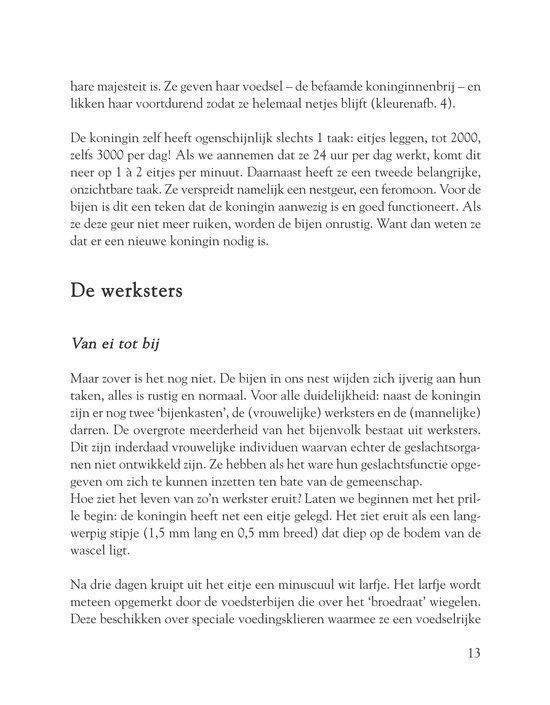 hare majesteit is. Ze geven haar voedsel – de befaamde koninginnenbrij – en likken haar voortdurend zodat ze helemaal netjes blijft (kleurenafb. 4).

De koningin zelf heeft ogenschijnlijk slechts 1 taak: eitjes leggen, tot 2000, zelfs 3000 per dag! Als we aannemen dat ze 24 uur per dag werkt, komt dit neer op 1 à 2 eitjes per minuut. Daarnaast heeft ze een tweede belangrijke, onzichtbare taak. Ze verspreidt namelijk een nestgeur, een feromoon. Voor de bijen is dit een teken dat de koningin aanwezig is en goed functioneert. Als ze deze geur niet meer ruiken, worden de bijen onrustig. Want dan weten ze dat er een nieuwe koningin nodig is.

De werksters

Van ei tot bij

Maar zover is het nog niet. De bijen in ons nest wijden zich ijverig aan hun taken, alles is rustig en normaal. Voor alle duidelijkheid: naast de koningin zijn er nog twee 'bijenkasten', de (vrouwelijke) werksters en de (mannelijke) darren. De overgrote meerderheid van het bijenvolk bestaat uit werksters. Dit zijn inderdaad vrouwelijke individuen waarvan echter de geslachtsorganen niet ontwikkeld zijn. Ze hebben als het ware hun geslachtsfunctie opgegeven om zich te kunnen inzetten ten bate van de gemeenschap.
Hoe ziet het leven van zo'n werkster eruit? Laten we beginnen met het prille begin: de koningin heeft net een eitje gelegd. Het ziet eruit als een langwerpig stipje (1,5 mm lang en 0,5 mm breed) dat diep op de bodem van de wascel ligt.

Na drie dagen kruipt uit het eitje een minuscuul wit larfje. Het larfje wordt meteen opgemerkt door de voedsterbijen die over het 'broedraat' wiegelen. Deze beschikken over speciale voedingsklieren waarmee ze een voedselrijke

13